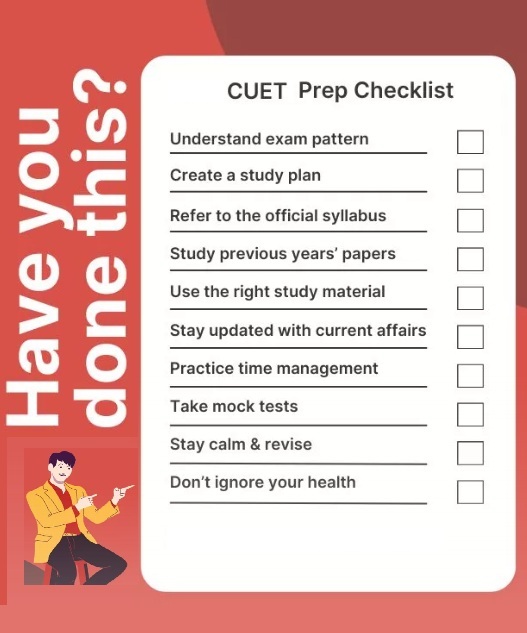 Have you done this?

CUET Prep Checklist

Understand exam pattern

Create a study plan

Refer to the official syllabus

Study previous years' papers

Use the right study material

Stay updated with current affairs

Practice time management

Take mock tests

Stay calm & revise

Don't ignore your health